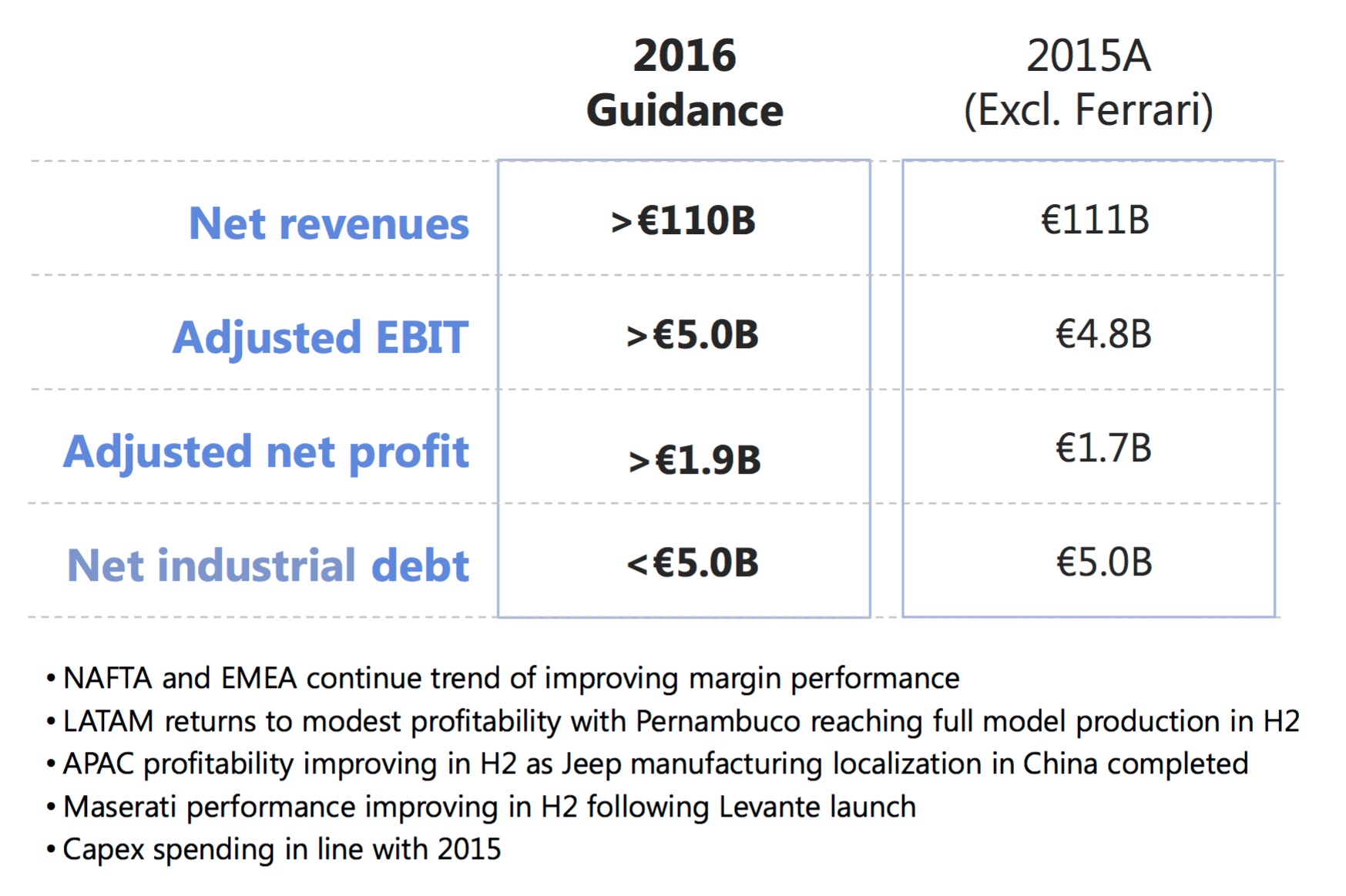 |  | 2016 Guidance | 2015A (Excl. Ferrari) |
|---|---|---|
| Net revenues | >€110B | €111B |
| Adjusted EBIT | >€5.0B | €4.8B |
| Adjusted net profit | >€1.9B | €1.7B |
| Net industrial debt | <€5.0B | €5.0B |

• NAFTA and EMEA continue trend of improving margin performance
• LATAM returns to modest profitability with Pernambuco reaching full model production in H2
• APAC profitability improving in H2 as Jeep manufacturing localization in China completed
• Maserati performance improving in H2 following Levante launch
• Capex spending in line with 2015